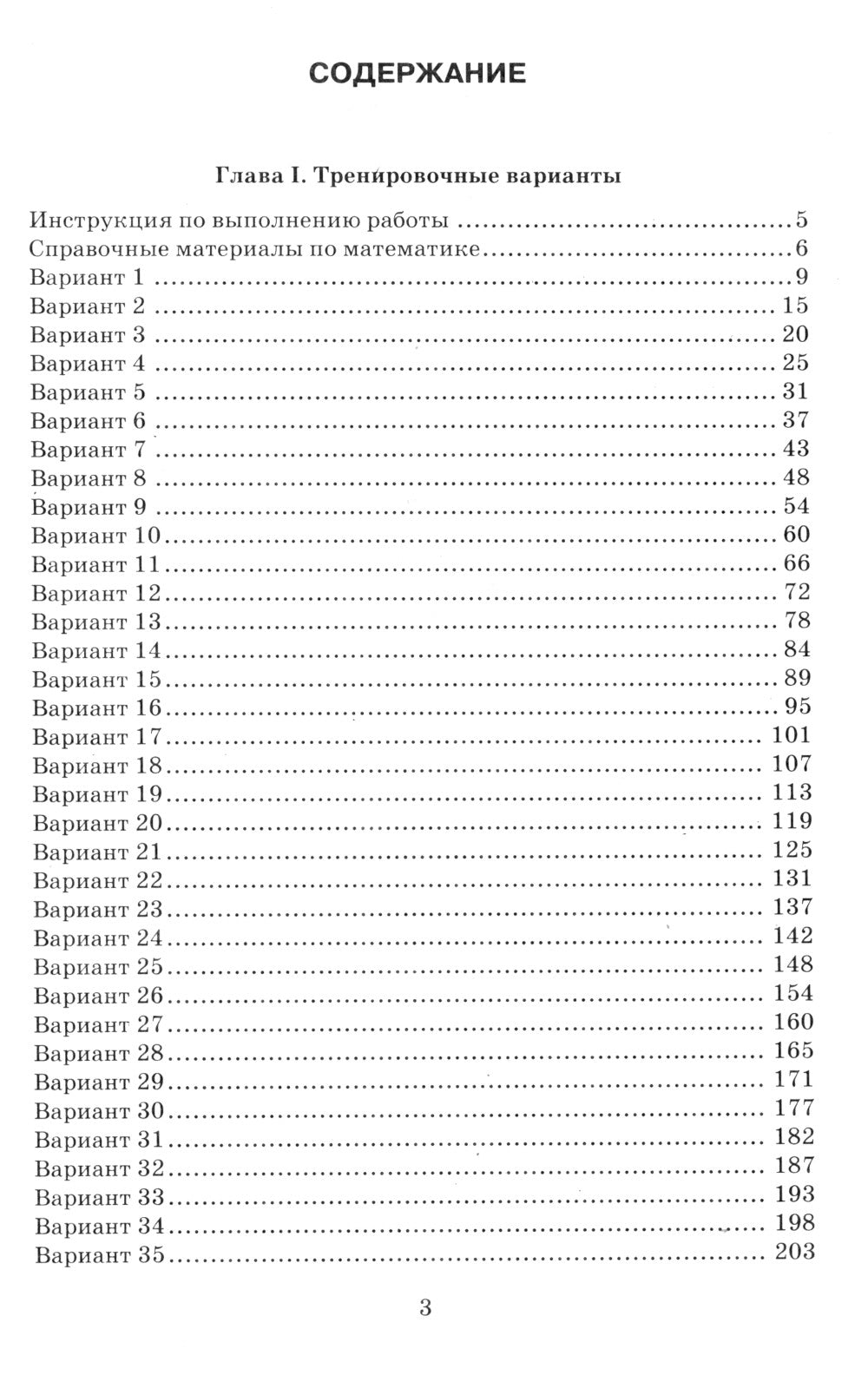 СОДЕРЖАНИЕ

Глава I. Тренировочные варианты

Инструкция по выполнению работы 5
Справочные материалы по математике 6
Вариант 1 9
Вариант 2 15
Вариант 3 20
Вариант 4 25
Вариант 5 31
Вариант 6 37
Вариант 7 43
Вариант 8 48
Вариант 9 54
Вариант 10 60
Вариант 11 66
Вариант 12 72
Вариант 13 78
Вариант 14 84
Вариант 15 89
Вариант 16 95
Вариант 17 101
Вариант 18 107
Вариант 19 113
Вариант 20 119
Вариант 21 125
Вариант 22 131
Вариант 23 137
Вариант 24 142
Вариант 25 148
Вариант 26 154
Вариант 27 160
Вариант 28 165
Вариант 29 171
Вариант 30 177
Вариант 31 182
Вариант 32 187
Вариант 33 193
Вариант 34 198
Вариант 35 203

3